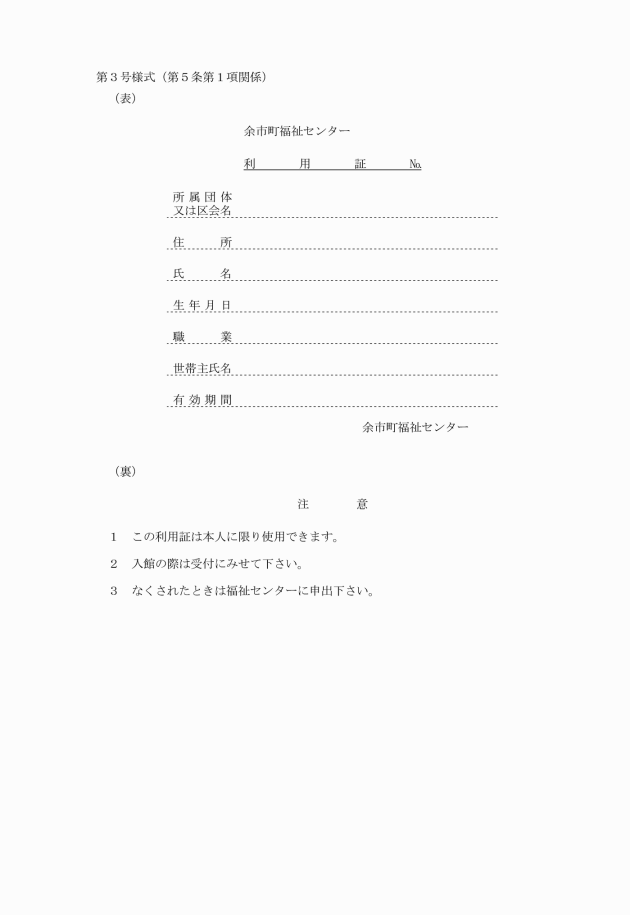 第３号様式（第５条第１項関係）

（表）

余市町福祉センター

利　用　証　№

所属団体
又は区会名

住　所

氏　名

生年月日

職　業

世帯主氏名

有効期間

余市町福祉センター

（裏）

注　意

１　この利用証は本人に限り使用できます。

２　入館の際は受付にみせて下さい。

３　なくされたときは福祉センターに申出下さい。